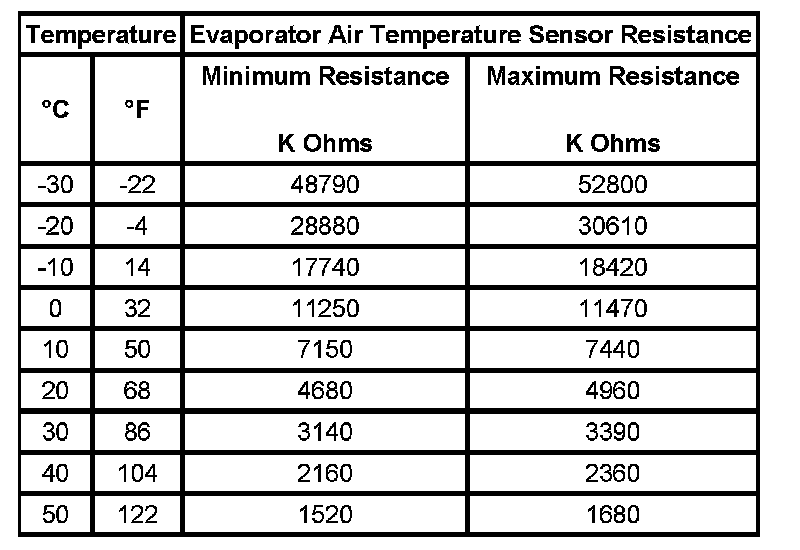 | Temperature | | Evaporator Air Temperature Sensor Resistance | |
|---|---|---|---|
| °C | °F | Minimum Resistance K Ohms | Maximum Resistance K Ohms |
| -30 | -22 | 48790 | 52800 |
| -20 | -4 | 28880 | 30610 |
| -10 | 14 | 17740 | 18420 |
| 0 | 32 | 11250 | 11470 |
| 10 | 50 | 7150 | 7440 |
| 20 | 68 | 4680 | 4960 |
| 30 | 86 | 3140 | 3390 |
| 40 | 104 | 2160 | 2360 |
| 50 | 122 | 1520 | 1680 |